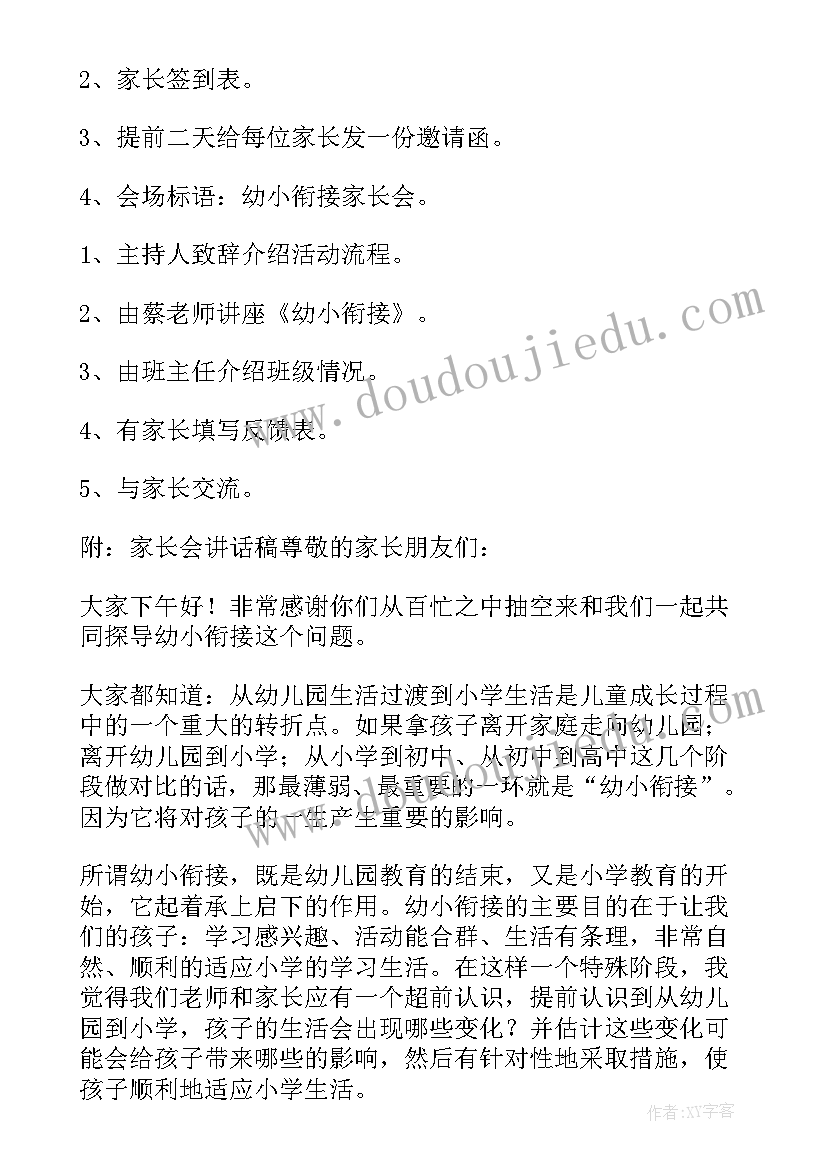 2、家长签到表。

3、提前二天给每位家长发一份邀请函。

4、会场标语：幼小衔接家长会。

1、主持人致辞介绍活动流程。

2、由蔡老师讲座《幼小衔接》。

3、由班主任介绍班级情况。

4、有家长填写反馈表。

5、与家长交流。

附：家长会讲话稿尊敬的家长朋友们：

大家下午好！非常感谢你们从百忙之中抽空来和我们一起共同探导幼小衔接这个问题。

大家都知道：从幼儿园生活过渡到小学生活是儿童成长过程中的一个重大的转折点。如果拿孩子离开家庭走向幼儿园；离开幼儿园到小学；从小学到初中、从初中到高中这几个阶段做对比的话，那最薄弱、最重要的一环就是“幼小衔接”。因为它将对孩子的一生产生重要的影响。

所谓幼小衔接，既是幼儿园教育的结束，又是小学教育的开始，它起着承上启下的作用。幼小衔接的主要目的在于让我们的孩子：学习感兴趣、活动能合群、生活有条理，非常自然、顺利的适应小学的学习生活。在这样一个特殊阶段，我觉得我们老师和家长应有一个超前认识，提前认识到从幼儿园到小学，孩子的生活会出现哪些变化？并估计这些变化可能会给孩子带来哪些的影响，然后有针对性地采取措施，使孩子顺利地适应小学生活。

www.doudoujiedu.com

作者：XY字客